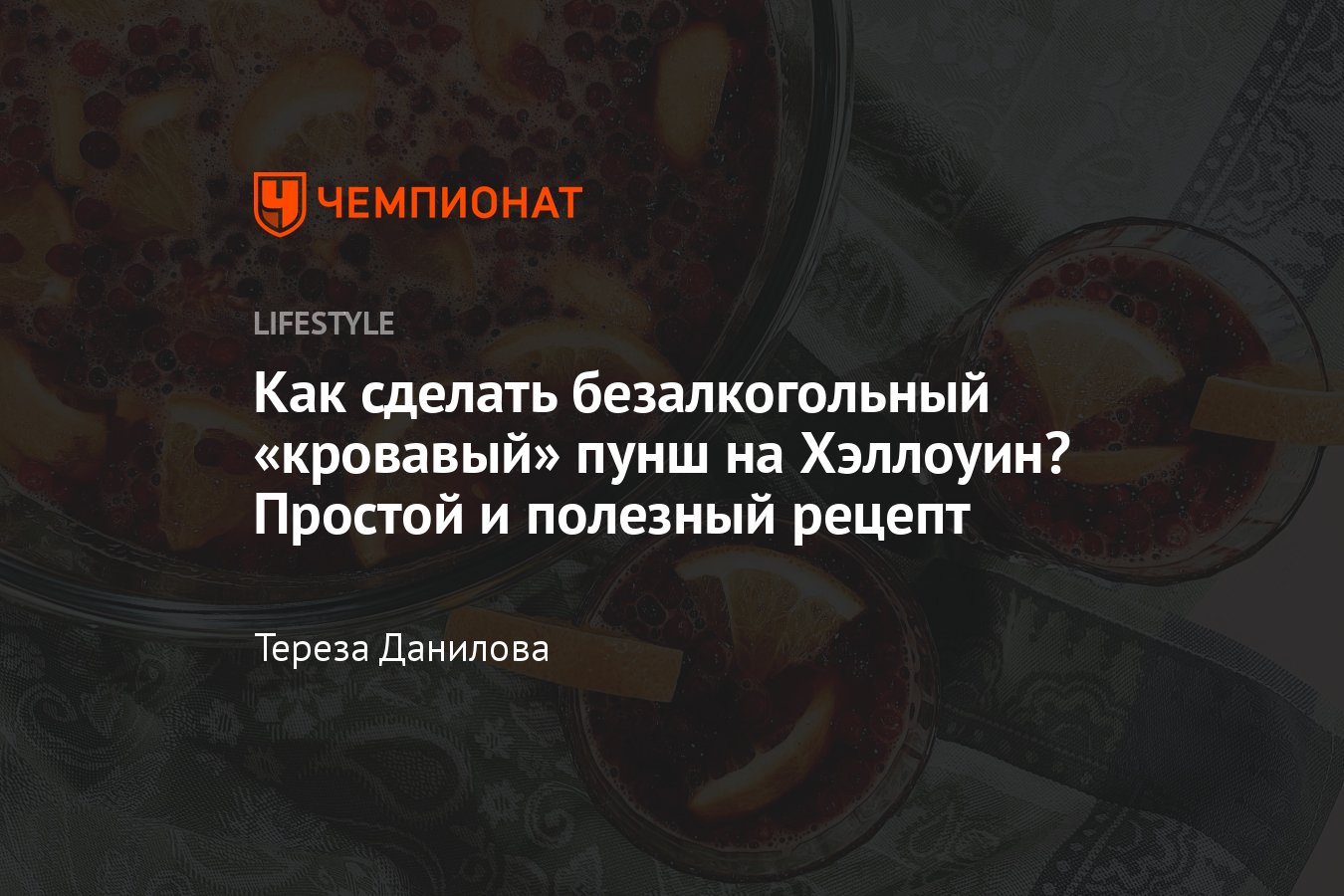 ЧЕМПИОНАТ

LIFESTYLE

Как сделать безалкогольный «кровавый» пунш на Хэллоуин? Простой и полезный рецепт

Тереза Данилова